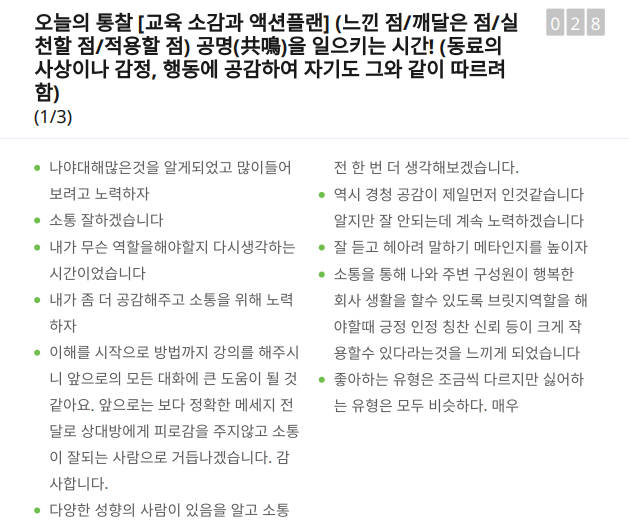 오늘의 통찰 [교육 소감과 액션플랜] (느낀 점/깨달은 점/실천할 점/적용할 점) 공명(共鳴)을 일으키는 시간! (동료의 사상이나 감정, 행동에 공감하여 자기도 그와 같이 따르려 함)
(1/3)

028

• 나야대해많은것을 알게되었고 많이들어보려고 노력하자
• 소통 잘하겠습니다
• 내가 무슨 역할을해야할지 다시생각하는 시간이었습니다
• 내가 좀 더 공감해주고 소통을 위해 노력하자
• 이해를 시작으로 방법까지 강의를 해주시니 앞으로의 모든 대화에 큰 도움이 될 것 같아요. 앞으로는 보다 정확한 메세지 전달로 상대방에게 피로감을 주지않고 소통이 잘되는 사람으로 거듭나겠습니다. 감사합니다.
• 다양한 성향의 사람이 있음을 알고 소통전 한 번 더 생각해보겠습니다.
• 역시 경청 공감이 제일먼저 인것같습니다 알지만 잘 안되는데 계속 노력하겠습니다
• 잘 듣고 헤아려 말하기 메타인지를 높이자
• 소통을 통해 나와 주변 구성원이 행복한 회사 생활을 할수 있도록 브릿지역할을 해야할때 긍정 인정 칭찬 신뢰 등이 크게 작용할수 있다라는것을 느끼게 되었습니다
• 좋아하는 유형은 조금씩 다르지만 싫어하는 유형은 모두 비슷하다. 매우